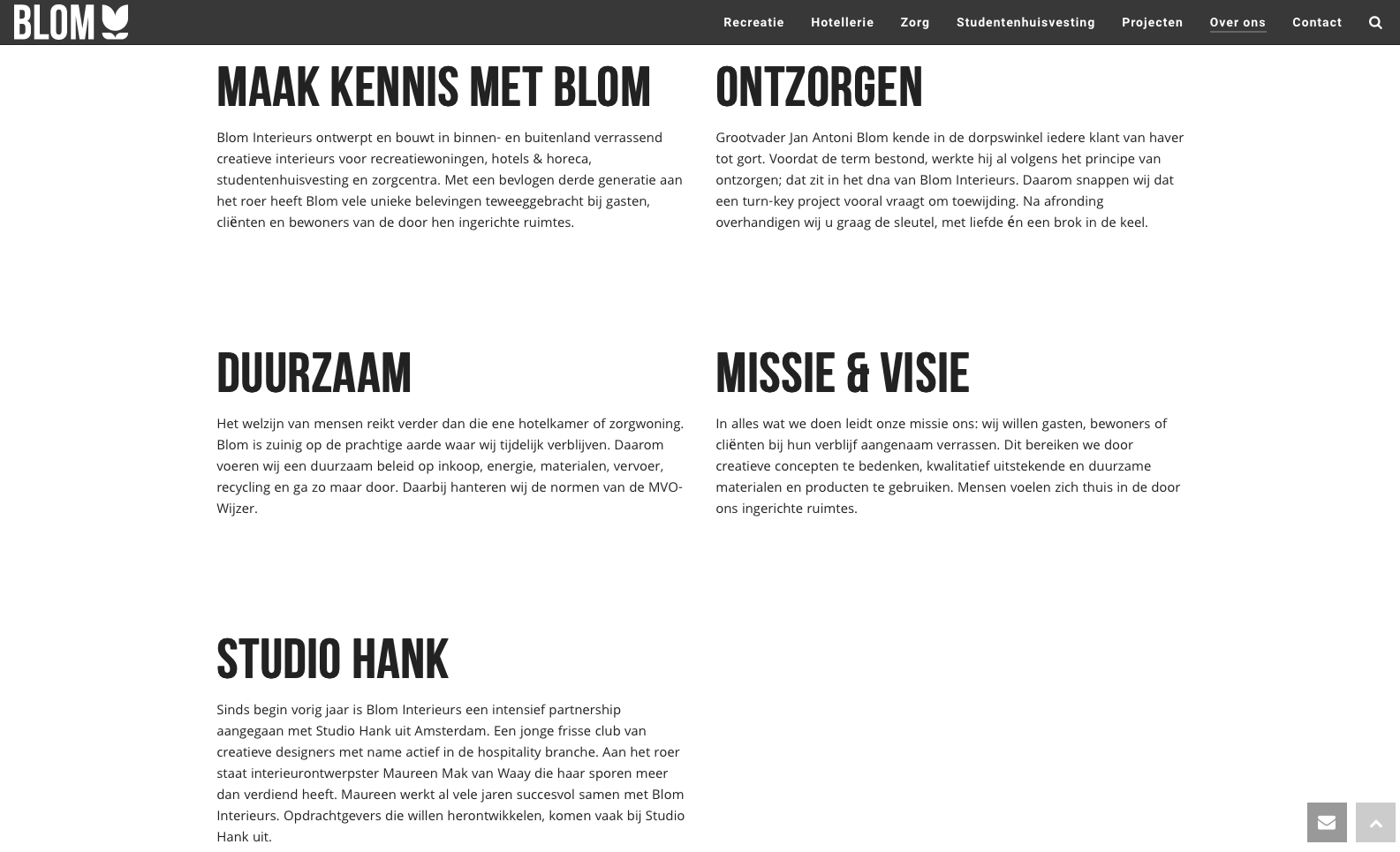 BLOM

Recreatie Hotellerie Zorg Studentenhuisvesting Projecten Over ons Contact

MAAK KENNIS MET BLOM

Blom Interieurs ontwerpt en bouwt in binnen- en buitenland verrassend creatieve interieurs voor recreatiewoningen, hotels & horeca, studentenhuisvesting en zorgcentra. Met een bevlogen derde generatie aan het roer heeft Blom vele unieke belevingen teweeggebracht bij gasten, cliënten en bewoners van de door hen ingerichte ruimtes.

ONTZORGEN

Grootvader Jan Antoni Blom kende in de dorpswinkel iedere klant van haver tot gort. Voordat de term bestond, werkte hij al volgens het principe van ontzorgen; dat zit in het dna van Blom Interieurs. Daarom snappen wij dat een turn-key project vooral vraagt om toewijding. Na afronding overhandigen wij u graag de sleutel, met liefde én een brok in de keel.

DUURZAAM

Het welzijn van mensen reikt verder dan die ene hotelkamer of zorgwoning. Blom is zuinig op de prachtige aarde waar wij tijdelijk verblijven. Daarom voeren wij een duurzaam beleid op inkoop, energie, materialen, vervoer, recycling en ga zo maar door. Daarbij hanteren wij de normen van de MVO-Wijzer.

MISSIE & VISIE

In alles wat we doen leidt onze missie ons: wij willen gasten, bewoners of cliënten bij hun verblijf aangenaam verrassen. Dit bereiken we door creatieve concepten te bedenken, kwalitatief uitstekende en duurzame materialen en producten te gebruiken. Mensen voelen zich thuis in de door ons ingerichte ruimtes.

STUDIO HANK

Sinds begin vorig jaar is Blom Interieurs een intensief partnership aangegaan met Studio Hank uit Amsterdam. Een jonge frisse club van creatieve designers met name actief in de hospitality branche. Aan het roer staat interieurontwerpster Maureen Mak van Waay die haar sporen meer dan verdiend heeft. Maureen werkt al vele jaren succesvol samen met Blom Interieurs. Opdrachtgevers die willen herontwikkelen, komen vaak bij Studio Hank uit.